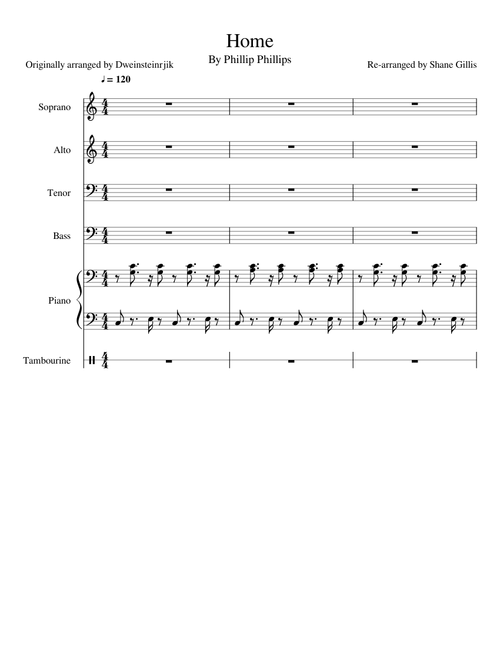 Home

By Phillip Phillips

Originally arranged by Dweinsteinrjik

Re-arranged by Shane Gillis

♩ = 120

Soprano

Alto

Tenor

Bass

Piano

Tambourine